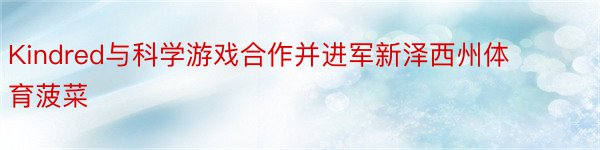 Kindred与科学游戏合作并进军新泽西州体育菠菜